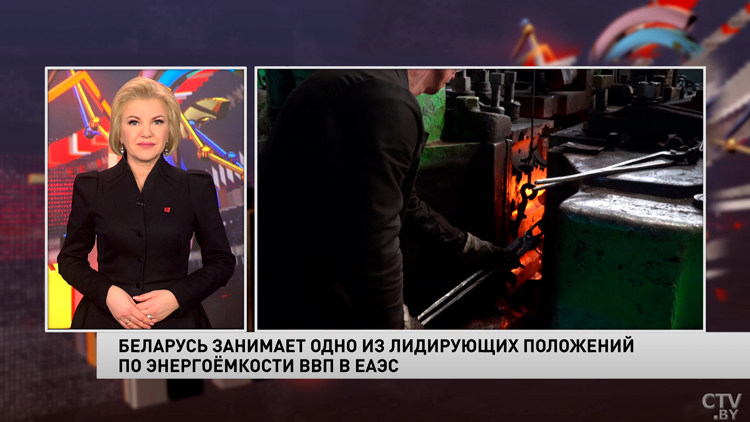 БЕЛАРУСЬ ЗАНИМАЕТ ОДНО ИЗ ЛИДИРУЮЩИХ ПОЛОЖЕНИЙ ПО ЭНЕРГОЁМКОСТИ ВВП В ЕАЭС

CTV.BY